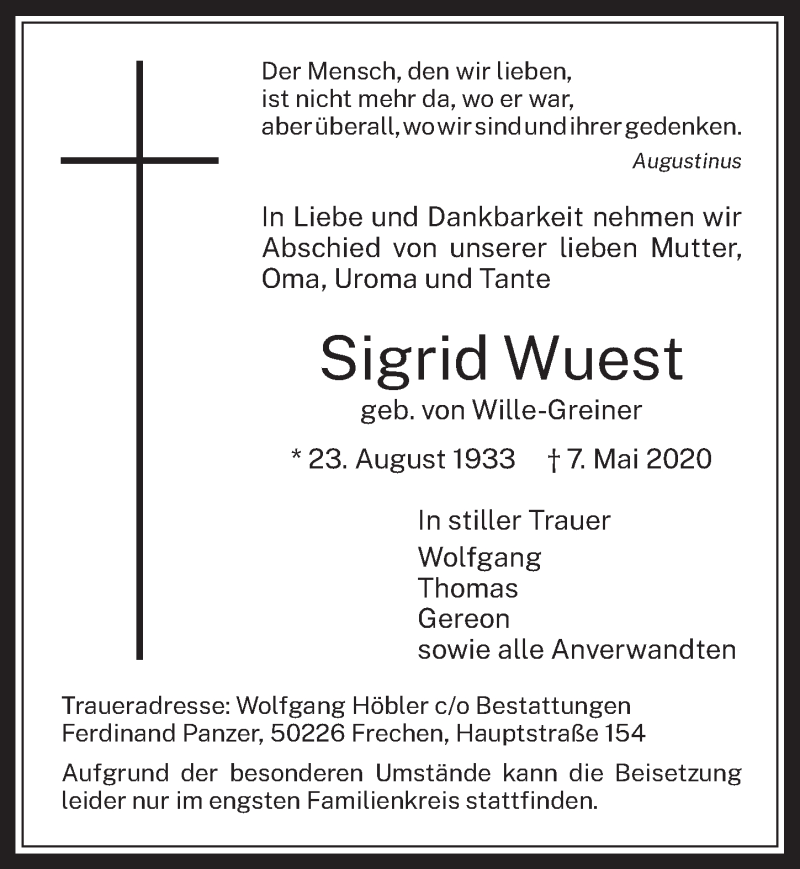 Der Mensch, den wir lieben,
ist nicht mehr da, wo er war,
aber überall, wo wir sind und ihrer gedenken.

Augustinus

In Liebe und Dankbarkeit nehmen wir Abschied von unserer lieben Mutter, Oma, Uroma und Tante

Sigrid Wuest

geb. von Wille-Greiner

* 23. August 1933 † 7. Mai 2020

In stiller Trauer
Wolfgang
Thomas
Gereon
sowie alle Anverwandten

Traueradresse: Wolfgang Höbler c/o Bestattungen Ferdinand Panzer, 50226 Frechen, Hauptstraße 154

Aufgrund der besonderen Umstände kann die Beisetzung leider nur im engsten Familienkreis stattfinden.